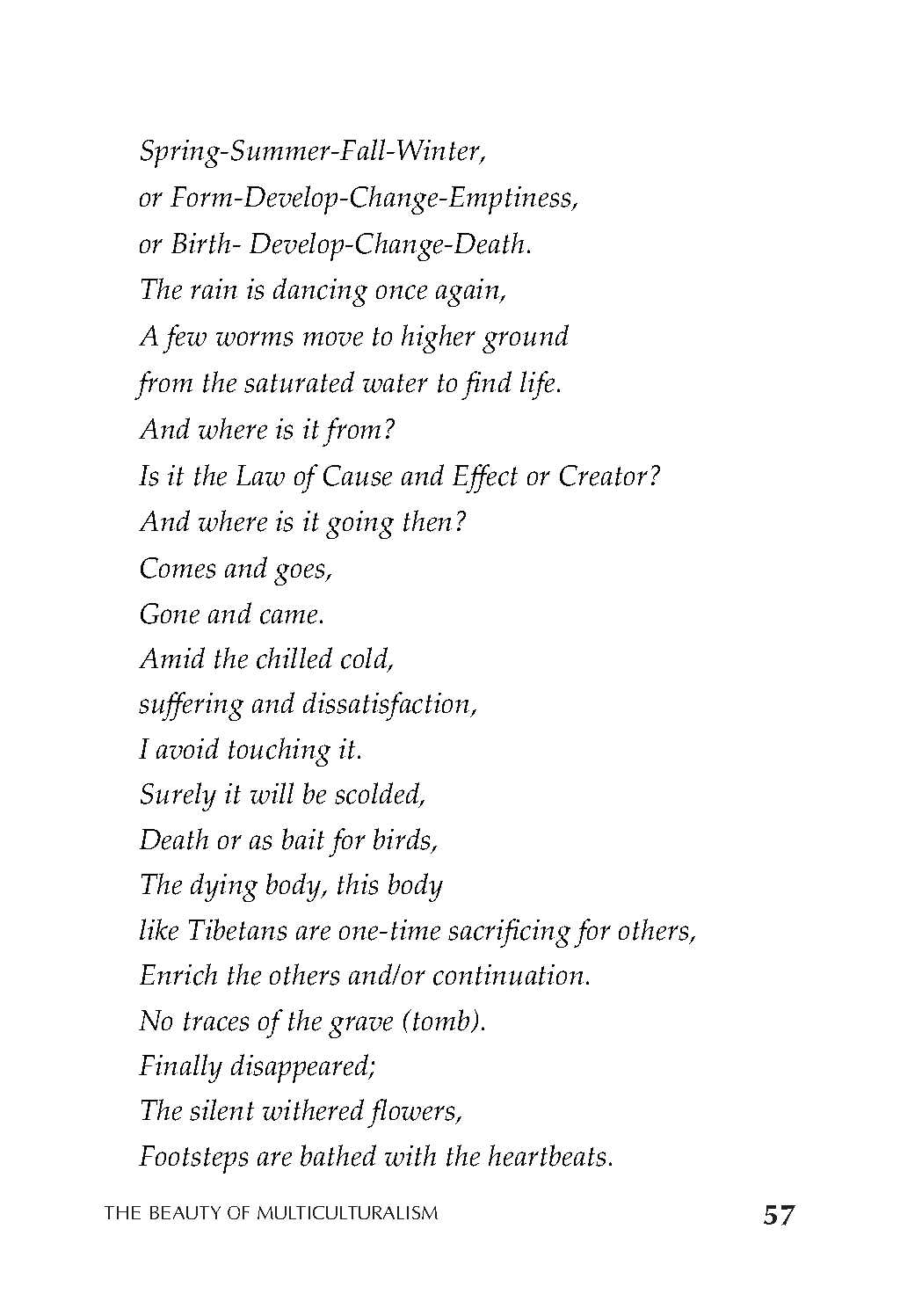 Spring-Summer-Fall-Winter,
or Form-Develop-Change-Emptiness,
or Birth- Develop-Change-Death.
The rain is dancing once again,
A few worms move to higher ground
from the saturated water to find life.
And where is it from?
Is it the Law of Cause and Effect or Creator?
And where is it going then?
Comes and goes,
Gone and came.
Amid the chilled cold,
suffering and dissatisfaction,
I avoid touching it.
Surely it will be scolded,
Death or as bait for birds,
The dying body, this body
like Tibetans are one-time sacrificing for others,
Enrich the others and/or continuation.
No traces of the grave (tomb).
Finally disappeared;
The silent withered flowers,
Footsteps are bathed with the heartbeats.

THE BEAUTY OF MULTICULTURALISM 57